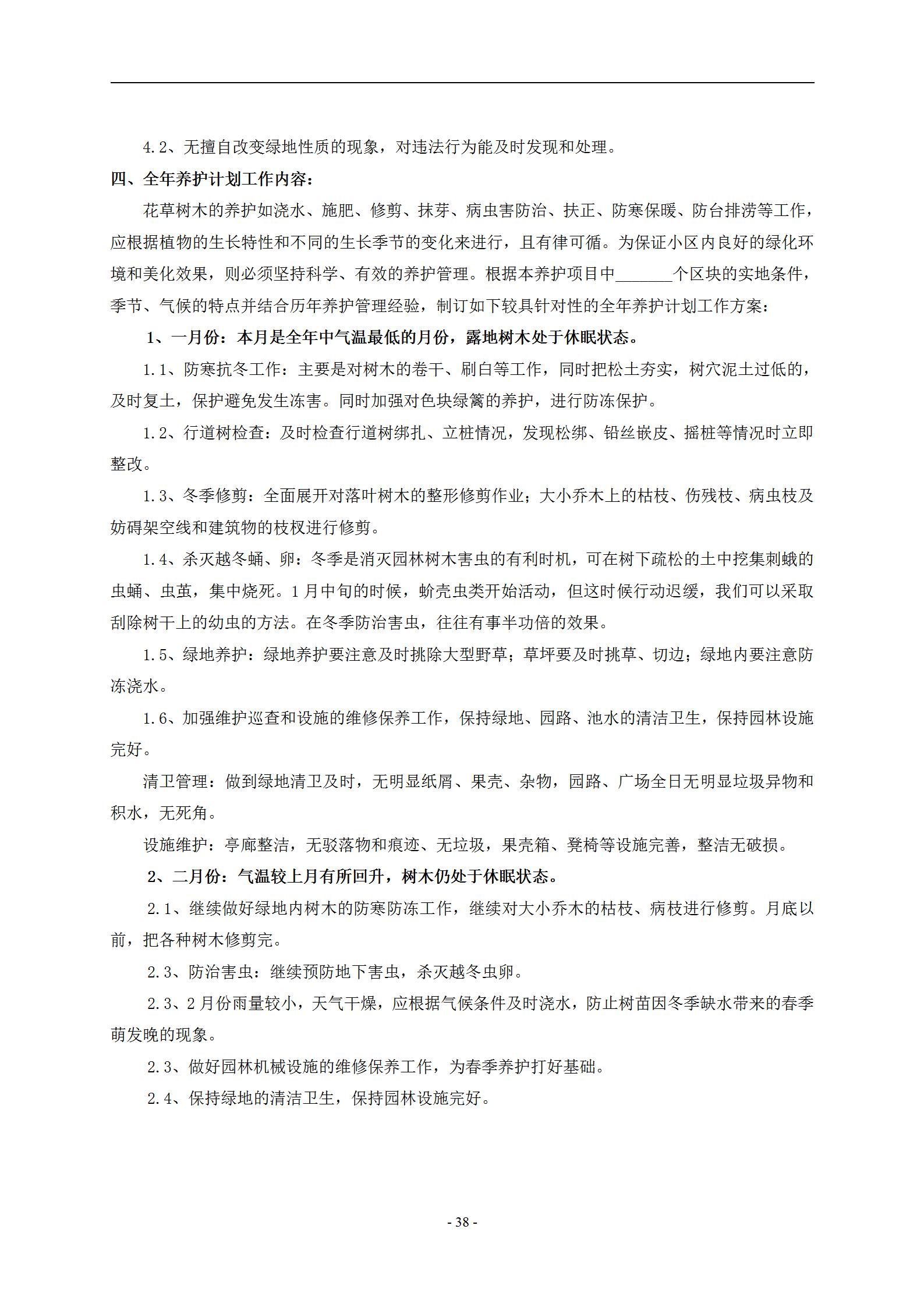 4.2、无擅自改变绿地性质的现象，对违法行为能及时发现和处理。

四、全年养护计划工作内容：

花草树木的养护如浇水、施肥、修剪、抹芽、病虫害防治、扶正、防寒保暖、防台排涝等工作，应根据植物的生长特性和不同的生长季节的变化来进行，且有律可循。为保证小区内良好的绿化环境和美化效果，则必须坚持科学、有效的养护管理。根据本养护项目中_______个区块的实地条件，季节、气候的特点并结合历年养护管理经验，制订如下较具针对性的全年养护计划工作方案：

1、一月份：本月是全年中气温最低的月份，露地树木处于休眠状态。

1.1、防寒抗冬工作：主要是对树木的卷干、刷白等工作，同时把松土夯实，树穴泥土过低的，及时复土，保护避免发生冻害。同时加强对色块绿篱的养护，进行防冻保护。

1.2、行道树检查：及时检查行道树绑扎、立桩情况，发现松绑、铅丝嵌皮、摇桩等情况时立即整改。

1.3、冬季修剪：全面展开对落叶树木的整形修剪作业；大小乔木上的枯枝、伤残枝、病虫枝及妨碍架空线和建筑物的枝杈进行修剪。

1.4、杀灭越冬蛹、卵：冬季是消灭园林树木害虫的有利时机，可在树下疏松的土中挖集刺蛾的虫蛹、虫茧，集中烧死。1月中旬的时候，蚧壳虫类开始活动，但这时候行动迟缓，我们可以采取刮除树干上的幼虫的方法。在冬季防治害虫，往往有事半功倍的效果。

1.5、绿地养护：绿地养护要注意及时挑除大型野草；草坪要及时挑草、切边；绿地内要注意防冻浇水。

1.6、加强维护巡查和设施的维修保养工作，保持绿地、园路、池水的清洁卫生，保持园林设施完好。

清卫管理：做到绿地清卫及时，无明显纸屑、果壳、杂物，园路、广场全日无明显垃圾异物和积水，无死角。

设施维护：亭廊整洁，无驳落物和痕迹、无垃圾，果壳箱、凳椅等设施完善，整洁无破损。

2、二月份：气温较上月有所回升，树木仍处于休眠状态。

2.1、继续做好绿地内树木的防寒防冻工作，继续对大小乔木的枯枝、病枝进行修剪。月底以前，把各种树木修剪完。

2.3、防治害虫：继续预防地下害虫，杀灭越冬虫卵。

2.3、2月份雨量较小，天气干燥，应根据气候条件及时浇水，防止树苗因冬季缺水带来的春季萌发晚的现象。

2.3、做好园林机械设施的维修保养工作，为春季养护打好基础。

2.4、保持绿地的清洁卫生，保持园林设施完好。

- 38 -